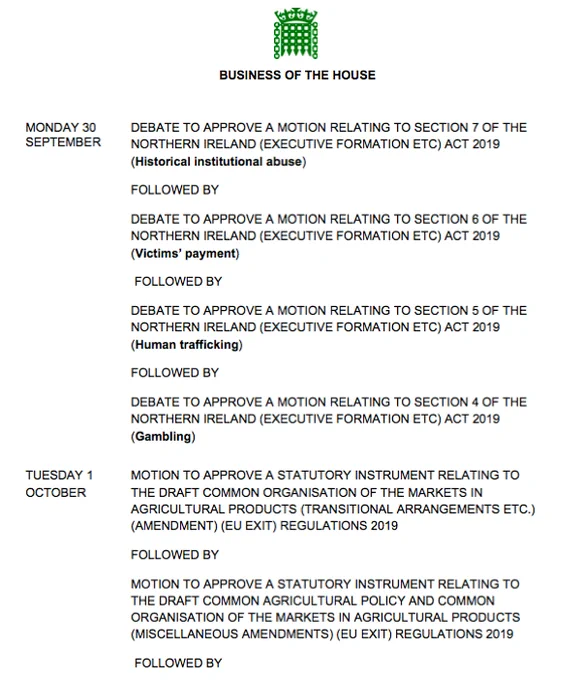 BUSINESS OF THE HOUSE

MONDAY 30 SEPTEMBER

DEBATE TO APPROVE A MOTION RELATING TO SECTION 7 OF THE NORTHERN IRELAND (EXECUTIVE FORMATION ETC) ACT 2019 (Historical institutional abuse)

FOLLOWED BY

DEBATE TO APPROVE A MOTION RELATING TO SECTION 6 OF THE NORTHERN IRELAND (EXECUTIVE FORMATION ETC) ACT 2019 (Victims' payment)

FOLLOWED BY

DEBATE TO APPROVE A MOTION RELATING TO SECTION 5 OF THE NORTHERN IRELAND (EXECUTIVE FORMATION ETC) ACT 2019 (Human trafficking)

FOLLOWED BY

DEBATE TO APPROVE A MOTION RELATING TO SECTION 4 OF THE NORTHERN IRELAND (EXECUTIVE FORMATION ETC) ACT 2019 (Gambling)

TUESDAY 1 OCTOBER

MOTION TO APPROVE A STATUTORY INSTRUMENT RELATING TO THE DRAFT COMMON ORGANISATION OF THE MARKETS IN AGRICULTURAL PRODUCTS (TRANSITIONAL ARRANGEMENTS ETC.) (AMENDMENT) (EU EXIT) REGULATIONS 2019

FOLLOWED BY

MOTION TO APPROVE A STATUTORY INSTRUMENT RELATING TO THE DRAFT COMMON AGRICULTURAL POLICY AND COMMON ORGANISATION OF THE MARKETS IN AGRICULTURAL PRODUCTS (MISCELLANEOUS AMENDMENTS) (EU EXIT) REGULATIONS 2019

FOLLOWED BY